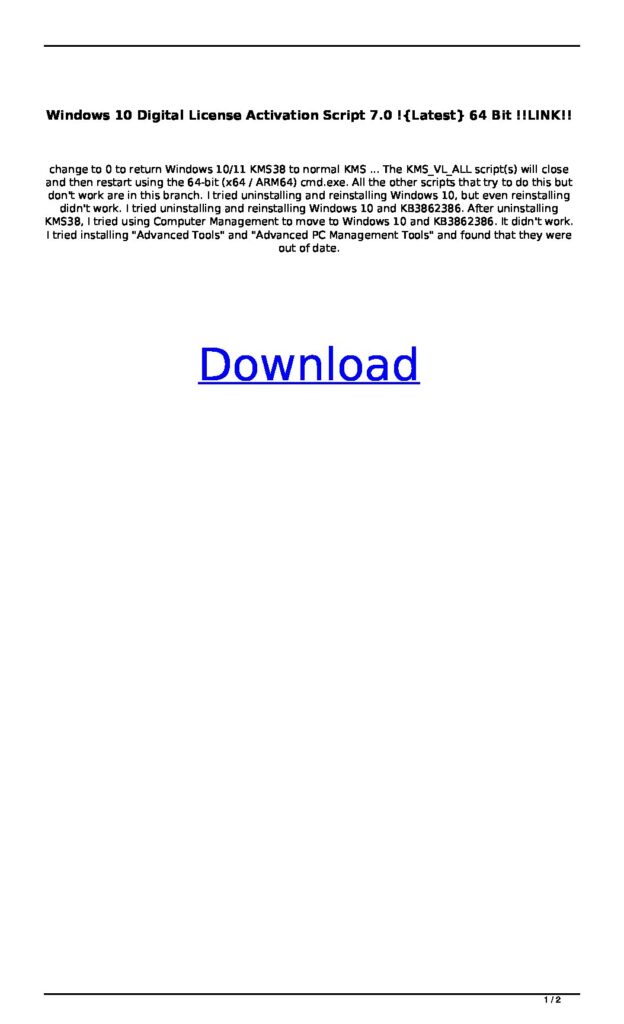 Windows 10 Digital License Activation Script 7.0 !{Latest} 64 Bit !!LINK!!

change to 0 to return Windows 10/11 KMS38 to normal KMS ... The KMS_VL_ALL script(s) will close and then restart using the 64-bit (x64 / ARM64) cmd.exe. All the other scripts that try to do this but don't work are in this branch. I tried uninstalling and reinstalling Windows 10, but even reinstalling didn't work. I tried uninstalling and reinstalling Windows 10 and KB3862386. After uninstalling KMS38, I tried using Computer Management to move to Windows 10 and KB3862386. It didn't work. I tried installing "Advanced Tools" and "Advanced PC Management Tools" and found that they were out of date.

Download

1 / 2